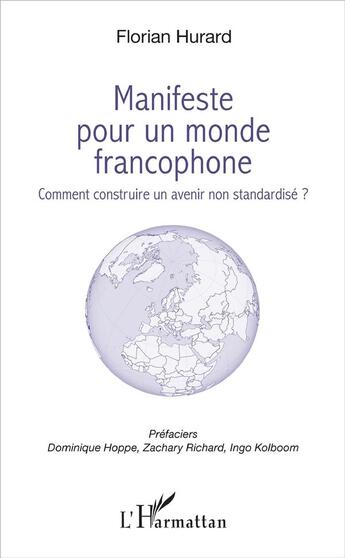 Florian Hurard

Manifeste pour un monde francophone

Comment construire un avenir non standardisé ?

Préfaciers
Dominique Hoppe, Zachary Richard, Ingo Kolboom

L'Harmattan